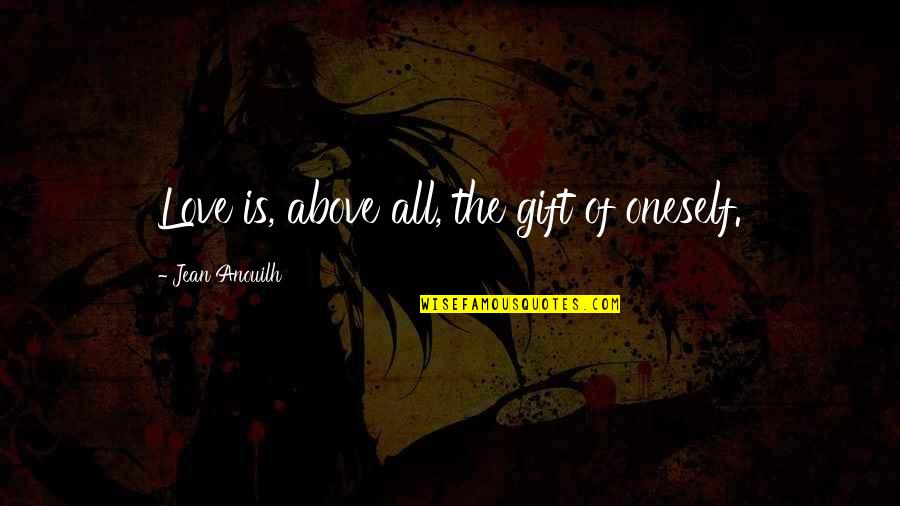 Love is, above all, the gift of oneself.

- Jean Anouilh

WISEFAMOUSQUOTES.COM